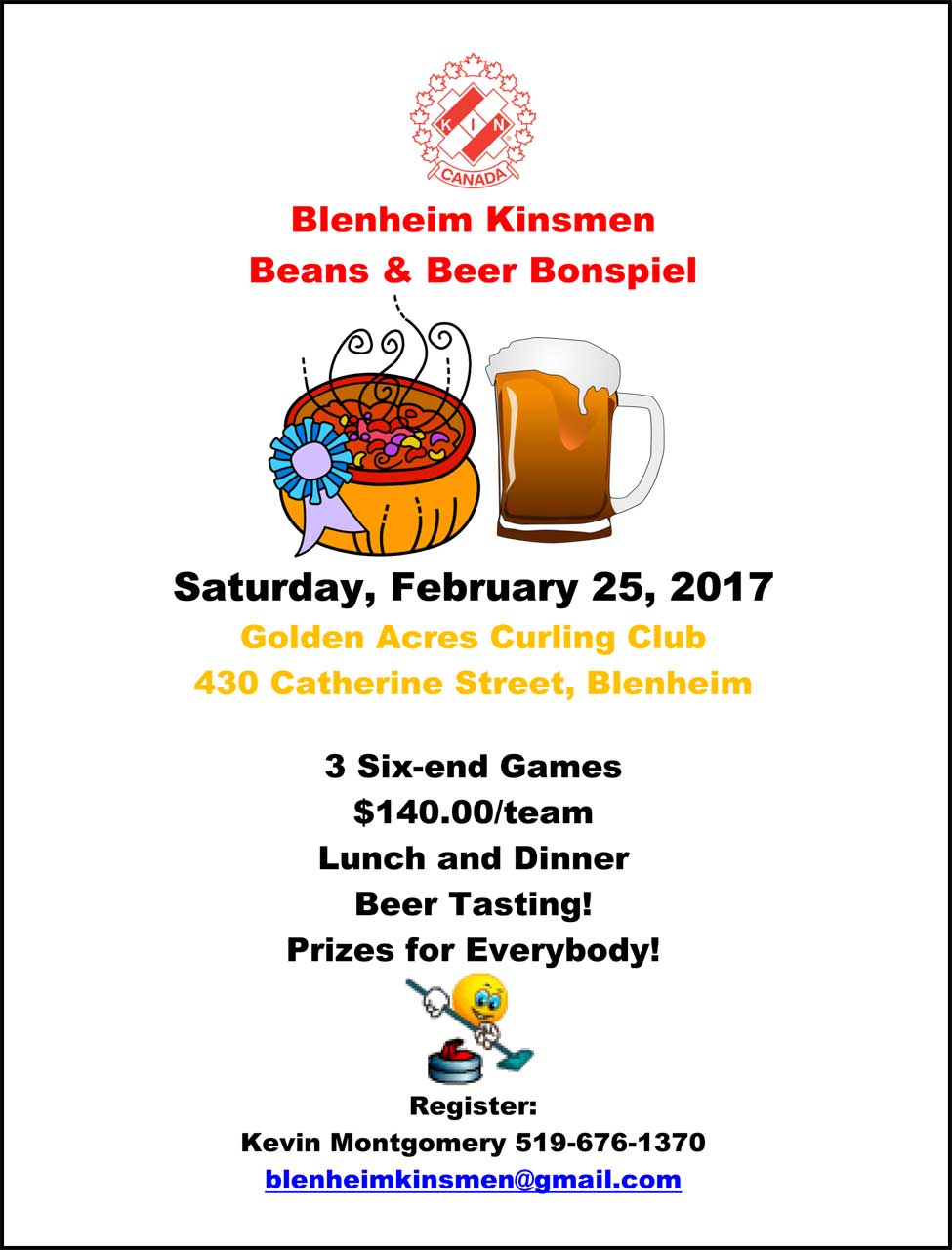 KIN
CANADA

Blenheim Kinsmen
Beans & Beer Bonspiel

Saturday, February 25, 2017
Golden Acres Curling Club
430 Catherine Street, Blenheim

3 Six-end Games
$140.00/team
Lunch and Dinner
Beer Tasting!
Prizes for Everybody!

Register:
Kevin Montgomery 519-676-1370
blenheimkinsmen@gmail.com